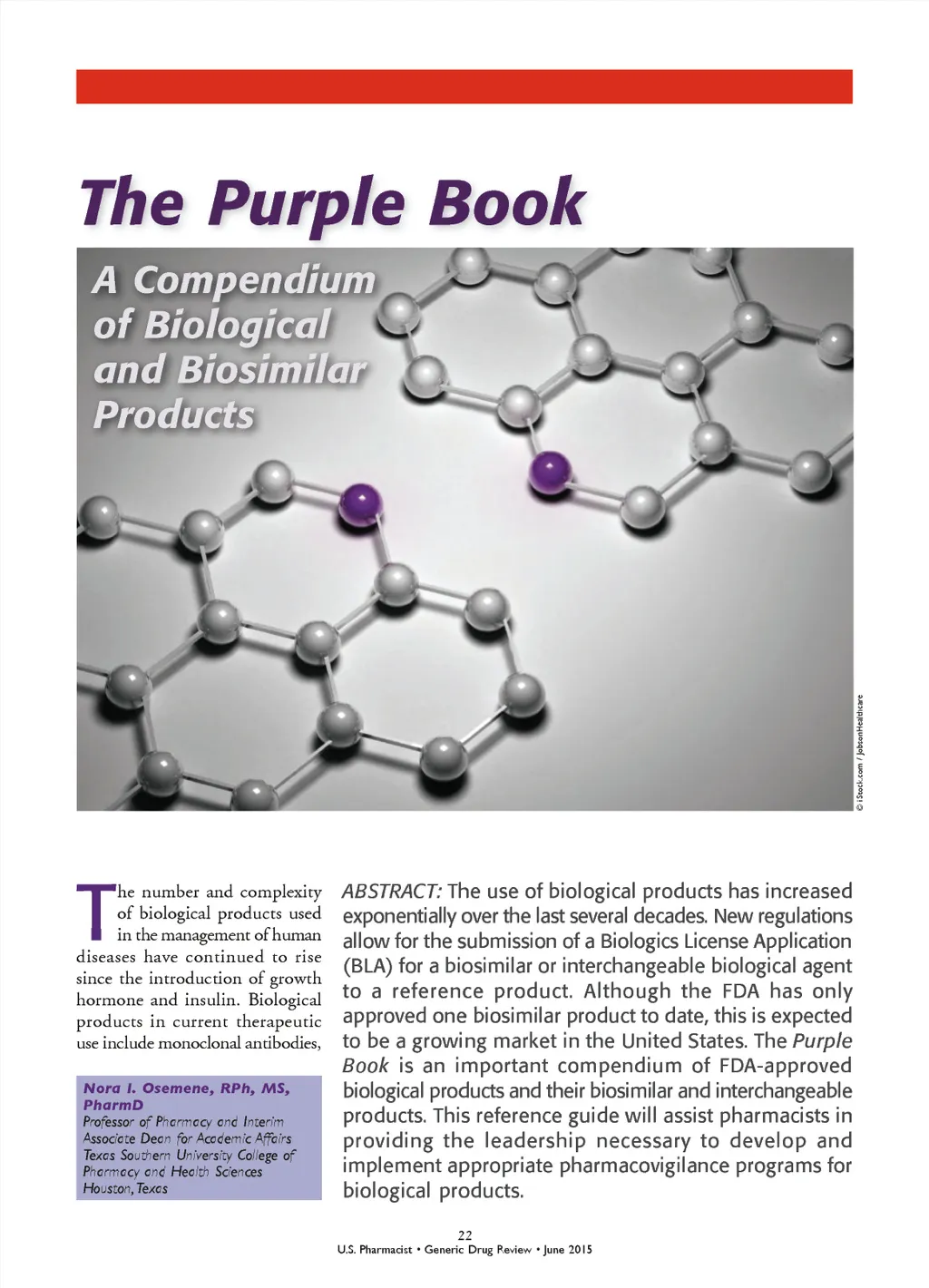 The Purple Book

A Compendium of Biological and Biosimilar Products

© iStock.com / JobsonHealthcare

The number and complexity of biological products used in the management of human diseases have continued to rise since the introduction of growth hormone and insulin. Biological products in current therapeutic use include monoclonal antibodies,

Nora I. Osemene, RPh, MS, PharmD
Professor of Pharmacy and Interim Associate Dean for Academic Affairs
Texas Southern University College of Pharmacy and Health Sciences
Houston, Texas

ABSTRACT: The use of biological products has increased exponentially over the last several decades. New regulations allow for the submission of a Biologics License Application (BLA) for a biosimilar or interchangeable biological agent to a reference product. Although the FDA has only approved one biosimilar product to date, this is expected to be a growing market in the United States. The Purple Book is an important compendium of FDA-approved biological products and their biosimilar and interchangeable products. This reference guide will assist pharmacists in providing the leadership necessary to develop and implement appropriate pharmacovigilance programs for biological products.

22
U.S. Pharmacist • Generic Drug Review • June 2015